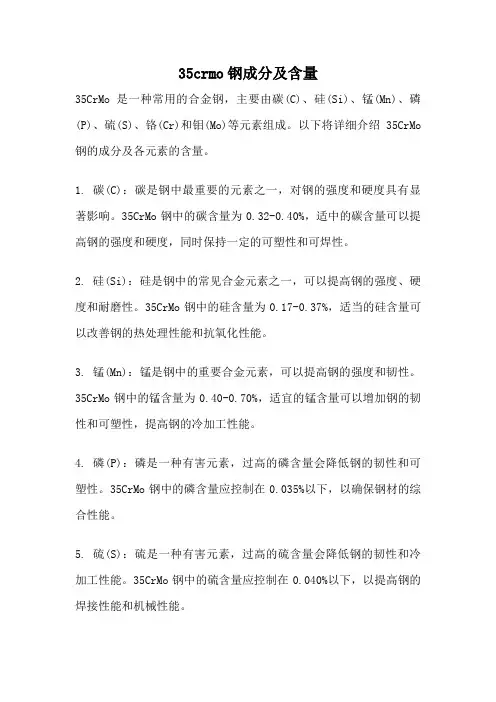 35crmo 钢成分及含量

35CrMo 是一种常用的合金钢，主要由碳(C)、硅(Si)、锰(Mn)、磷(P)、硫(S)、铬(Cr)和钼(Mo)等元素组成。以下将详细介绍 35CrMo 钢的成分及各元素的含量。

1. 碳(C)：碳是钢中最重要的元素之一，对钢的强度和硬度具有显著影响。35CrMo 钢中的碳含量为 0.32-0.40%，适中的碳含量可以提高钢的强度和硬度，同时保持一定的可塑性和可焊性。

2. 硅(Si)：硅是钢中的常见合金元素之一，可以提高钢的强度、硬度和耐磨性。35CrMo 钢中的硅含量为 0.17-0.37%，适当的硅含量可以改善钢的热处理性能和抗氧化性能。

3. 锰(Mn)：锰是钢中的重要合金元素，可以提高钢的强度和韧性。35CrMo 钢中的锰含量为 0.40-0.70%，适宜的锰含量可以增加钢的韧性和可塑性，提高钢的冷加工性能。

4. 磷(P)：磷是一种有害元素，过高的磷含量会降低钢的韧性和可塑性。35CrMo 钢中的磷含量应控制在 0.035%以下，以确保钢材的综合性能。

5. 硫(S)：硫是一种有害元素，过高的硫含量会降低钢的韧性和冷加工性能。35CrMo 钢中的硫含量应控制在 0.040%以下，以提高钢的焊接性能和机械性能。